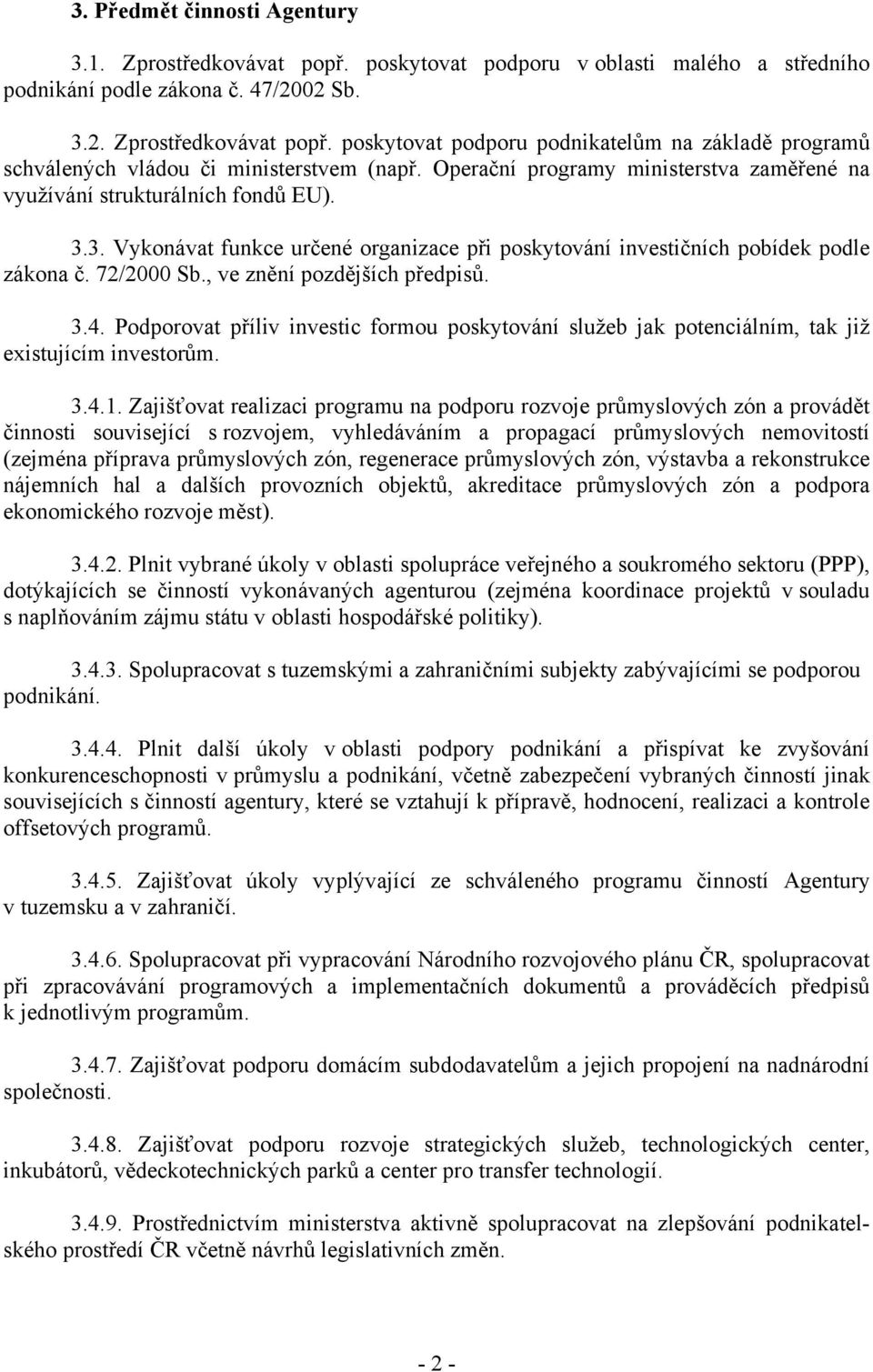 3. Předmět činnosti Agentury

3.1. Zprostředkovávat popř. poskytovat podporu v oblasti malého a středního podnikání podle zákona č. 47/2002 Sb.

3.2. Zprostředkovávat popř. poskytovat podporu podnikatelům na základě programů schválených vládou či ministerstvem (např. Operační programy ministerstva zaměřené na využívání strukturálních fondů EU).

3.3. Vykonávat funkce určené organizace při poskytování investičních pobídek podle zákona č. 72/2000 Sb., ve znění pozdějších předpisů.

3.4. Podporovat příliv investic formou poskytování služeb jak potenciálním, tak již existujícím investorům.

3.4.1. Zajišťovat realizaci programu na podporu rozvoje průmyslových zón a provádět činnosti související s rozvojem, vyhledáváním a propagací průmyslových nemovitostí (zejména příprava průmyslových zón, regenerace průmyslových zón, výstavba a rekonstrukce nájemních hal a dalších provozních objektů, akreditace průmyslových zón a podpora ekonomického rozvoje měst).

3.4.2. Plnit vybrané úkoly v oblasti spolupráce veřejného a soukromého sektoru (PPP), dotýkajících se činností vykonávaných agenturou (zejména koordinace projektů v souladu s naplňováním zájmu státu v oblasti hospodářské politiky).

3.4.3. Spolupracovat s tuzemskými a zahraničními subjekty zabývajícími se podporou podnikání.

3.4.4. Plnit další úkoly v oblasti podpory podnikání a přispívat ke zvyšování konkurenceschopnosti v průmyslu a podnikání, včetně zabezpečení vybraných činností jinak souvisejících s činností agentury, které se vztahují k přípravě, hodnocení, realizaci a kontrole offsetových programů.

3.4.5. Zajišťovat úkoly vyplývající ze schváleného programu činností Agentury v tuzemsku a v zahraničí.

3.4.6. Spolupracovat při vypracování Národního rozvojového plánu ČR, spolupracovat při zpracovávání programových a implementačních dokumentů a prováděcích předpisů k jednotlivým programům.

3.4.7. Zajišťovat podporu domácím subdodavatelům a jejich propojení na nadnárodní společnosti.

3.4.8. Zajišťovat podporu rozvoje strategických služeb, technologických center, inkubátorů, vědeckotechnických parků a center pro transfer technologií.

3.4.9. Prostřednictvím ministerstva aktivně spolupracovat na zlepšování podnikatelského prostředí ČR včetně návrhů legislativních změn.

- 2 -